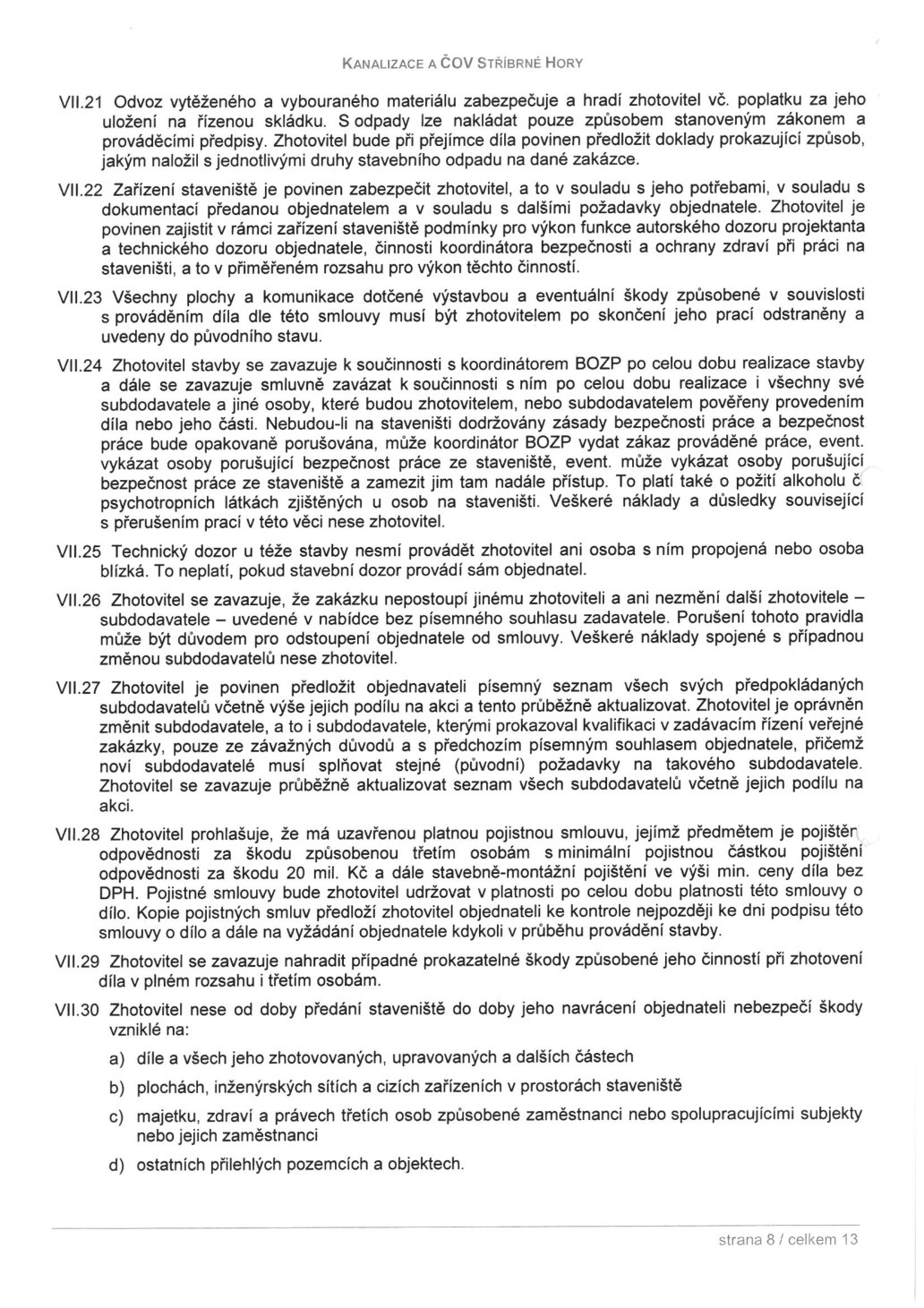 KANALIZACE A ČOV STŘÍBRNÉ HORY

VII.21 Odvoz vytěženého a vybouraného materiálu zabezpečuje a hradí zhotovitel vč. poplatku za jeho uložení na řízenou skládku. S odpady lze nakládat pouze způsobem stanoveným zákonem a prováděcími předpisy. Zhotovitel bude při přejímce díla povinen předložit doklady prokazující způsob, jakým naložil s jednotlivými druhy stavebního odpadu na dané zakázce.

VII.22 Zařízení staveniště je povinen zabezpečit zhotovitel, a to v souladu s jeho potřebami, v souladu s dokumentací předanou objednatelem a v souladu s dalšími požadavky objednatele. Zhotovitel je povinen zajistit v rámci zařízení staveniště podmínky pro výkon funkce autorského dozoru projektanta a technického dozoru objednatele, činnosti koordinátora bezpečnosti a ochrany zdraví při práci na staveništi, a to v přiměřeném rozsahu pro výkon těchto činností.

VII.23 Všechny plochy a komunikace dotčené výstavbou a eventuální škody způsobené v souvislosti s prováděním díla dle této smlouvy musí být zhotovitelem po skončení jeho prací odstraněny a uvedeny do původního stavu.

VII.24 Zhotovitel stavby se zavazuje k součinnosti s koordinátorem BOZP po celou dobu realizace stavby a dále se zavazuje smluvně zavázat k součinnosti s ním po celou dobu realizace i všechny své subdodavatele a jiné osoby, které budou zhotovitelem, nebo subdodavatelem pověřeny provedením díla nebo jeho části. Nebudou-li na staveništi dodržovány zásady bezpečnosti práce a bezpečnost práce bude opakovaně porušována, může koordinátor BOZP vydat zákaz prováděné práce, event. vykázat osoby porušující bezpečnost práce ze staveniště, event. může vykázat osoby porušující bezpečnost práce ze staveniště a zamezit jim tam nadále přístup. To platí také o požití alkoholu č psychotropních látkách zjištěných u osob na staveništi. Veškeré náklady a důsledky související s přerušením prací v této věci nese zhotovitel.

VII.25 Technický dozor u téže stavby nesmí provádět zhotovitel ani osoba s ním propojená nebo osoba blízká. To neplatí, pokud stavební dozor provádí sám objednatel.

VII.26 Zhotovitel se zavazuje, že zakázku nepostoupí jinému zhotoviteli a ani nezmění další zhotovitele – subdodavatele – uvedené v nabídce bez písemného souhlasu zadavatele. Porušení tohoto pravidla může být důvodem pro odstoupení objednatele od smlouvy. Veškeré náklady spojené s případnou změnou subdodavatelů nese zhotovitel.

VII.27 Zhotovitel je povinen předložit objednavateli písemný seznam všech svých předpokládaných subdodavatelů včetně výše jejich podílu na akci a tento průběžně aktualizovat. Zhotovitel je oprávněn změnit subdodavatele, a to i subdodavatele, kterými prokazoval kvalifikaci v zadávacím řízení veřejné zakázky, pouze ze závažných důvodů a s předchozím písemným souhlasem objednatele, přičemž noví subdodavatelé musí splňovat stejné (původní) požadavky na takového subdodavatele. Zhotovitel se zavazuje průběžně aktualizovat seznam všech subdodavatelů včetně jejich podílu na akci.

VII.28 Zhotovitel prohlašuje, že má uzavřenou platnou pojistnou smlouvu, jejímž předmětem je pojištěn odpovědnosti za škodu způsobenou třetím osobám s minimální pojistnou částkou pojištění odpovědnosti za škodu 20 mil. Kč a dále stavebně-montážní pojištění ve výši min. ceny díla bez DPH. Pojistné smlouvy bude zhotovitel udržovat v platnosti po celou dobu platnosti této smlouvy o dílo. Kopie pojistných smluv předloží zhotovitel objednateli ke kontrole nejpozději ke dni podpisu této smlouvy o dílo a dále na vyžádání objednatele kdykoli v průběhu provádění stavby.

VII.29 Zhotovitel se zavazuje nahradit případné prokazatelné škody způsobené jeho činností při zhotovení díla v plném rozsahu i třetím osobám.

VII.30 Zhotovitel nese od doby předání staveniště do doby jeho navrácení objednateli nebezpečí škody vzniklé na:

a) díle a všech jeho zhotovovaných, upravovaných a dalších částech

b) plochách, inženýrských sítích a cizích zařízeních v prostorách staveniště

c) majetku, zdraví a právech třetích osob způsobené zaměstnanci nebo spolupracujícími subjekty nebo jejich zaměstnanci

d) ostatních přilehlých pozemcích a objektech.

strana 8 / celkem 13